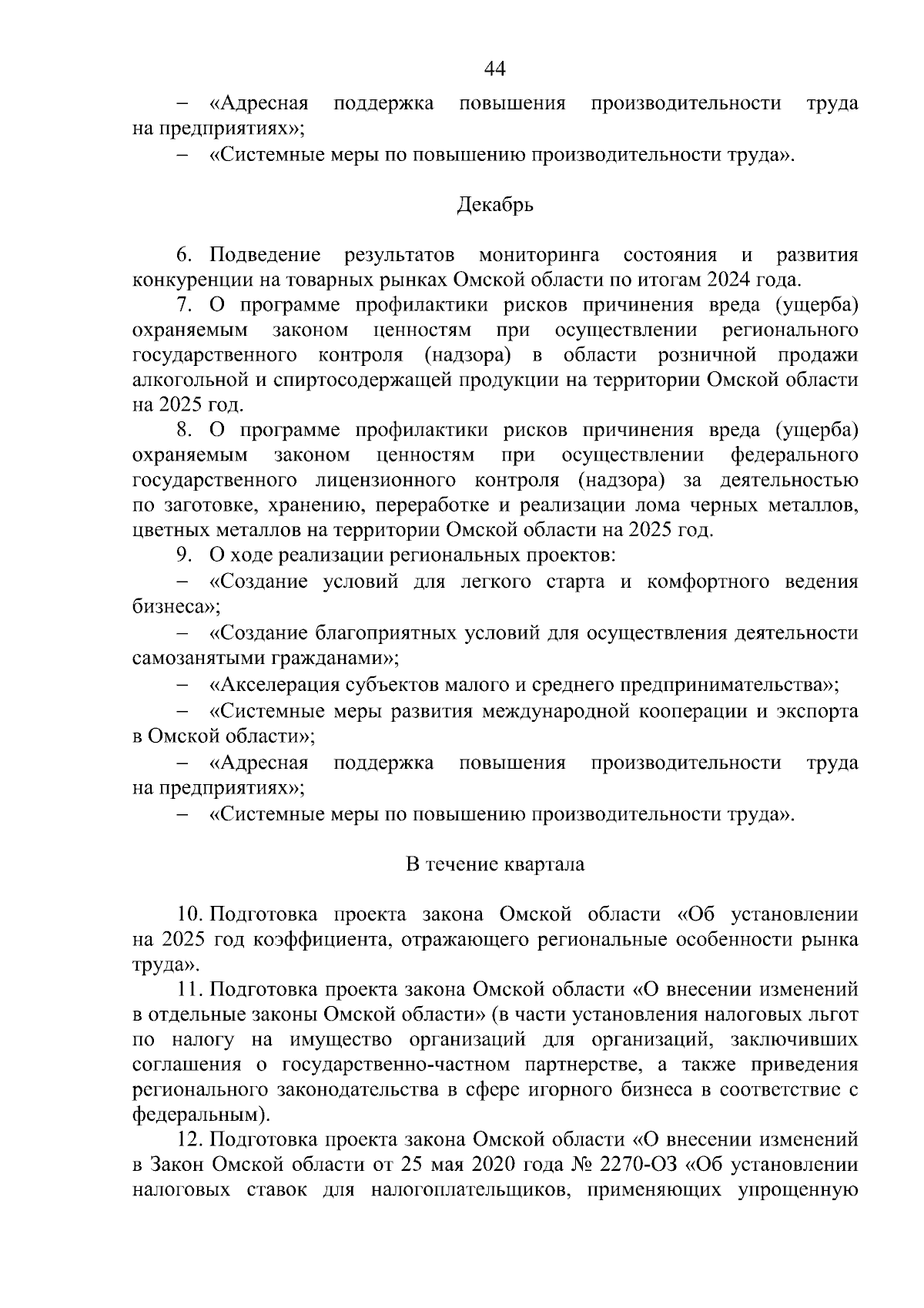 44

– «Адресная поддержка повышения производительности труда на предприятиях»;

– «Системные меры по повышению производительности труда».

Декабрь

6. Подведение результатов мониторинга состояния и развития конкуренции на товарных рынках Омской области по итогам 2024 года.

7. О программе профилактики рисков причинения вреда (ущерба) охраняемым законом ценностям при осуществлении регионального государственного контроля (надзора) в области розничной продажи алкогольной и спиртосодержащей продукции на территории Омской области на 2025 год.

8. О программе профилактики рисков причинения вреда (ущерба) охраняемым законом ценностям при осуществлении федерального государственного лицензионного контроля (надзора) за деятельностью по заготовке, хранению, переработке и реализации лома черных металлов, цветных металлов на территории Омской области на 2025 год.

9. О ходе реализации региональных проектов:

– «Создание условий для легкого старта и комфортного ведения бизнеса»;

– «Создание благоприятных условий для осуществления деятельности самозанятыми гражданами»;

– «Акселерация субъектов малого и среднего предпринимательства»;

– «Системные меры развития международной кооперации и экспорта в Омской области»;

– «Адресная поддержка повышения производительности труда на предприятиях»;

– «Системные меры по повышению производительности труда».

В течение квартала

10. Подготовка проекта закона Омской области «Об установлении на 2025 год коэффициента, отражающего региональные особенности рынка труда».

11. Подготовка проекта закона Омской области «О внесении изменений в отдельные законы Омской области» (в части установления налоговых льгот по налогу на имущество организаций для организаций, заключивших соглашения о государственно-частном партнерстве, а также приведения регионального законодательства в сфере игорного бизнеса в соответствие с федеральным).

12. Подготовка проекта закона Омской области «О внесении изменений в Закон Омской области от 25 мая 2020 года № 2270-ОЗ «Об установлении налоговых ставок для налогоплательщиков, применяющих упрощенную